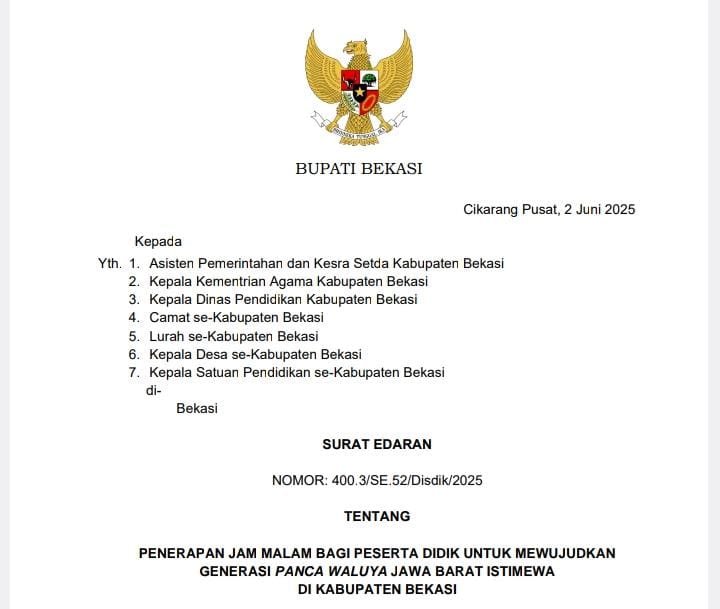 BHINNEKA TUNGGAL IKA

BUPATI BEKASI

Cikarang Pusat, 2 Juni 2025

Kepada
Yth. 1. Asisten Pemerintahan dan Kesra Setda Kabupaten Bekasi
2. Kepala Kementrian Agama Kabupaten Bekasi
3. Kepala Dinas Pendidikan Kabupaten Bekasi
4. Camat se-Kabupaten Bekasi
5. Lurah se-Kabupaten Bekasi
6. Kepala Desa se-Kabupaten Bekasi
7. Kepala Satuan Pendidikan se-Kabupaten Bekasi
di-
Bekasi

SURAT EDARAN

NOMOR: 400.3/SE.52/Disdik/2025

TENTANG

PENERAPAN JAM MALAM BAGI PESERTA DIDIK UNTUK MEWUJUDKAN GENERASI PANCA WALUYA JAWA BARAT ISTIMEWA DI KABUPATEN BEKASI